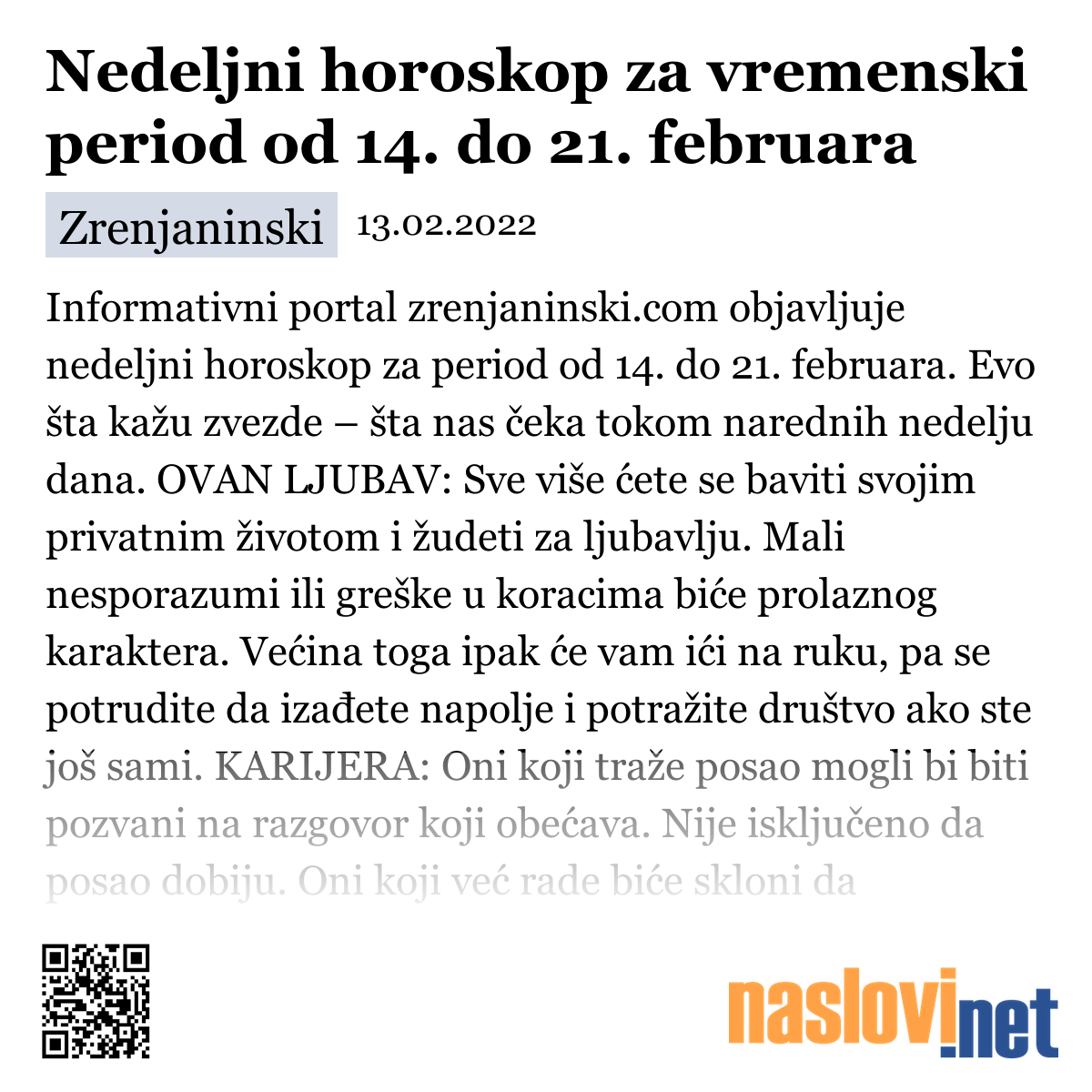 Nedeljni horoskop za vremenski period od 14. do 21. februara

Zrenjaninski 13.02.2022

Informativni portal zrenjaninski.com objavljuje nedeljni horoskop za period od 14. do 21. februara. Evo šta kažu zvezde – šta nas čeka tokom narednih nedelju dana. OVAN LJUBAV: Sve više ćete se baviti svojim privatnim životom i žudeti za ljubavlju. Mali nesporazumi ili greške u koracima biće prolaznog karaktera. Većina toga ipak će vam ići na ruku, pa se potrudite da izađete napolje i potražite društvo ako ste još sami. KARIJERA: Oni koji traže posao mogli bi biti pozvani na razgovor koji obećava. Nije isključeno da posao dobiju. Oni koji već rade biće skloni da

naslovi.net